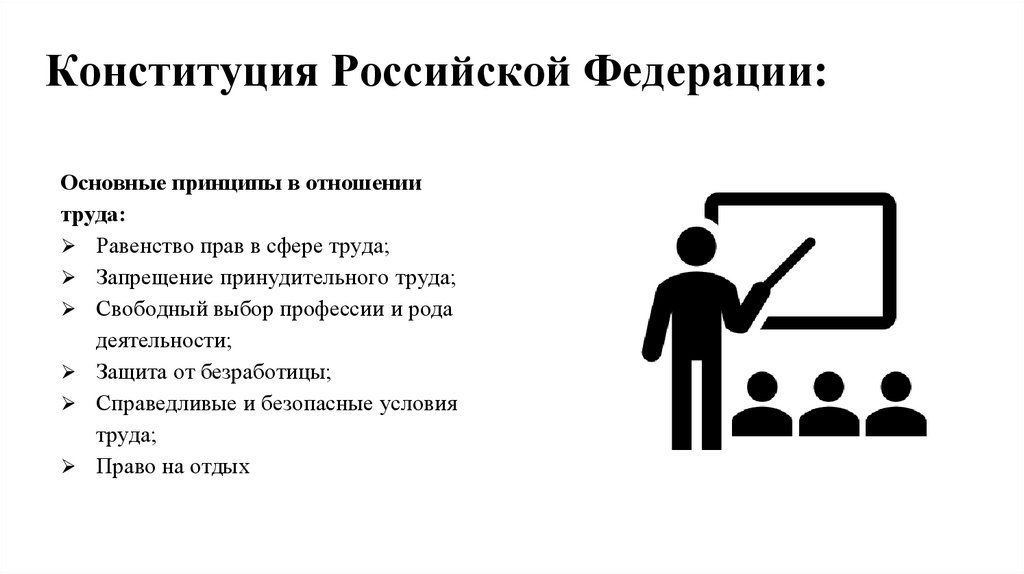 Конституция Российской Федерации:

Основные принципы в отношении труда:
➢ Равенство прав в сфере труда;
➢ Запрещение принудительного труда;
➢ Свободный выбор профессии и рода деятельности;
➢ Защита от безработицы;
➢ Справедливые и безопасные условия труда;
➢ Право на отдых